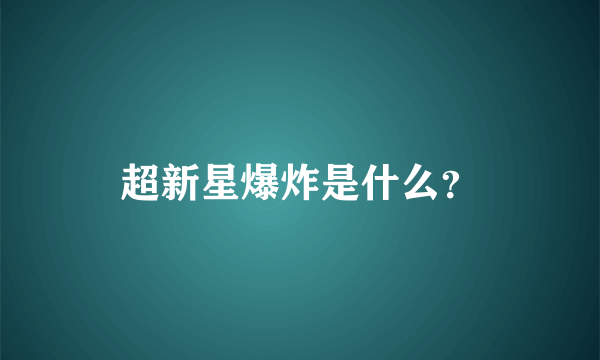 超新星爆炸是什么?